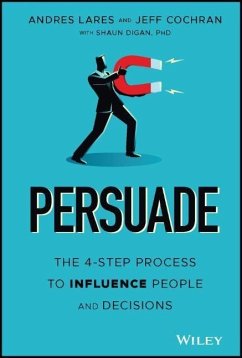 ANDRES LARES AND JEFF COCHRAN
WITH SHAUN DIGAN, PHD

PERSUADE

THE 4-STEP PROCESS TO INFLUENCE PEOPLE AND DECISIONS

WILEY